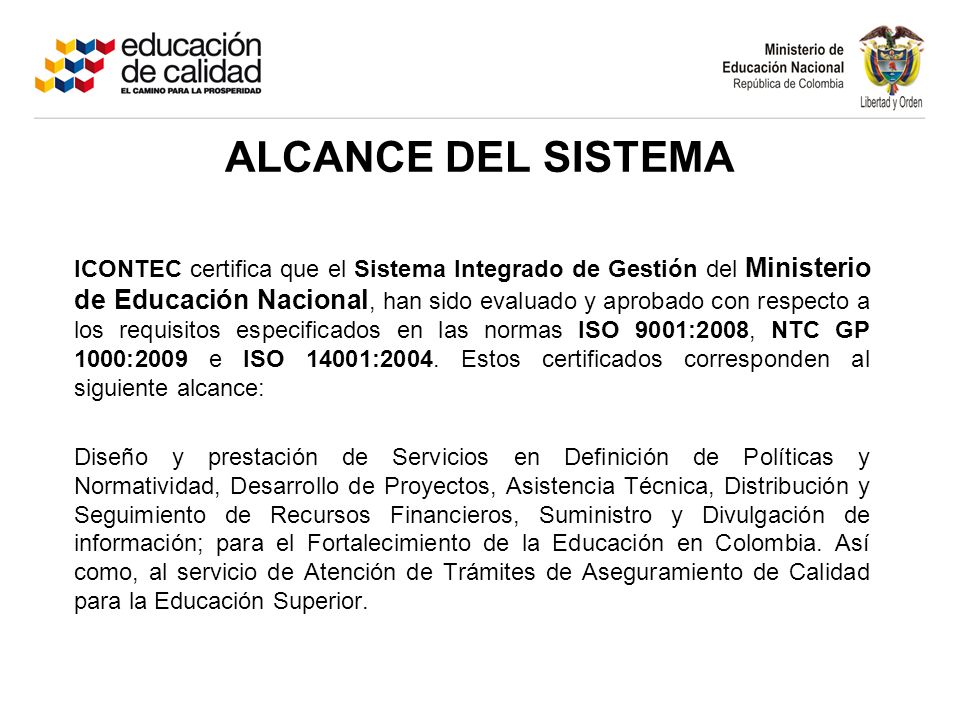 educación de calidad
EL CAMINO PARA LA PROSPERIDAD

Ministerio de Educación Nacional
República de Colombia
Libertad y Orden

ALCANCE DEL SISTEMA

ICONTEC certifica que el Sistema Integrado de Gestión del Ministerio de Educación Nacional, han sido evaluado y aprobado con respecto a los requisitos especificados en las normas ISO 9001:2008, NTC GP 1000:2009 e ISO 14001:2004. Estos certificados corresponden al siguiente alcance:

Diseño y prestación de Servicios en Definición de Políticas y Normatividad, Desarrollo de Proyectos, Asistencia Técnica, Distribución y Seguimiento de Recursos Financieros, Suministro y Divulgación de información; para el Fortalecimiento de la Educación en Colombia. Así como, al servicio de Atención de Trámites de Aseguramiento de Calidad para la Educación Superior.